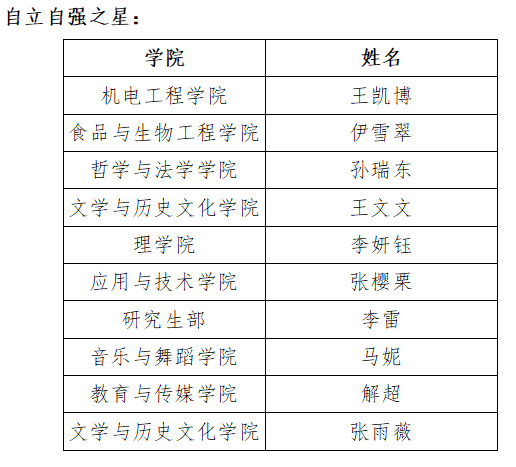 自立自强之星：

| 学院 | 姓名 |
|---|---|
| 机电工程学院 | 王凯博 |
| 食品与生物工程学院 | 伊雪翠 |
| 哲学与法学学院 | 孙瑞东 |
| 文学与历史文化学院 | 王文文 |
| 理学院 | 李妍钰 |
| 应用与技术学院 | 张樱栗 |
| 研究生部 | 李雷 |
| 音乐与舞蹈学院 | 马妮 |
| 教育与传媒学院 | 解超 |
| 文学与历史文化学院 | 张雨薇 |